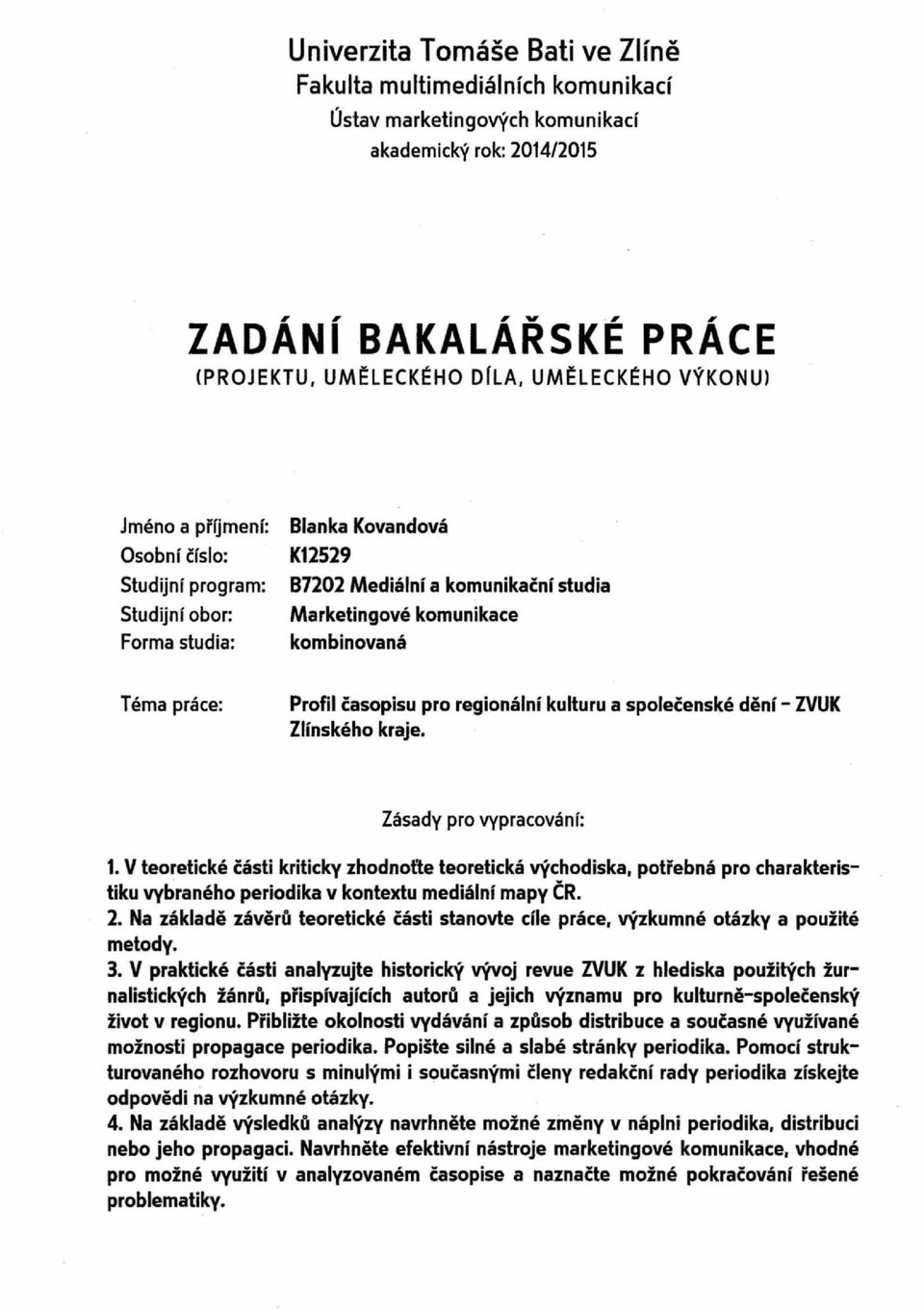 Univerzita Tomáše Bati ve Zlíně
Fakulta multimediálních komunikací
Ústav marketingových komunikací
akademický rok: 2014/2015

ZADÁNÍ BAKALÁŘSKÉ PRÁCE
(PROJEKTU, UMĚLECKÉHO DÍLA, UMĚLECKÉHO VÝKONU)

Jméno a příjmení: Blanka Kovandová
Osobní číslo: K12529
Studijní program: B7202 Mediální a komunikační studia
Studijní obor: Marketingové komunikace
Forma studia: kombinovaná

Téma práce: Profil časopisu pro regionální kulturu a společenské dění - ZVUK Zlínského kraje.

Zásady pro vypracování:

1. V teoretické části kriticky zhodnoťte teoretická východiska, potřebná pro charakteristiku vybraného periodika v kontextu mediální mapy ČR.
2. Na základě závěrů teoretické části stanovte cíle práce, výzkumné otázky a použité metody.
3. V praktické části analyzujte historický vývoj revue ZVUK z hlediska použitých žurnalistických žánrů, přispívajících autorů a jejich významu pro kulturně-společenský život v regionu. Přibližte okolnosti vydávání a způsob distribuce a současné využívané možnosti propagace periodika. Popište silné a slabé stránky periodika. Pomocí strukturovaného rozhovoru s minulými i současnými členy redakční rady periodika získejte odpovědi na výzkumné otázky.
4. Na základě výsledků analýzy navrhněte možné změny v náplni periodika, distribuci nebo jeho propagaci. Navrhněte efektivní nástroje marketingové komunikace, vhodné pro možné využití v analyzovaném časopise a naznačte možné pokračování řešené problematiky.